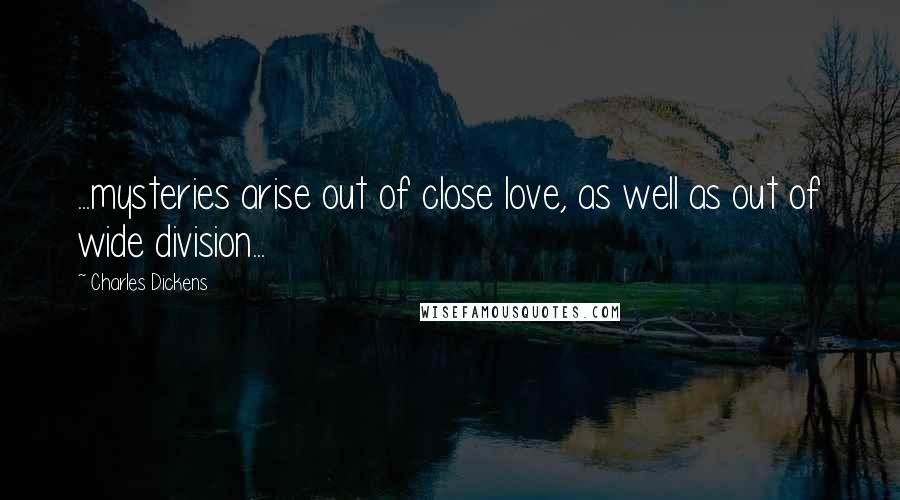 ...mysteries arise out of close love, as well as out of wide division...

~ Charles Dickens

WISEFAMOUSQUOTES.COM